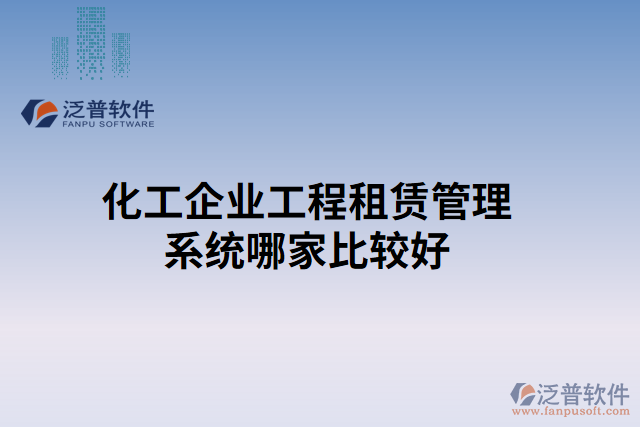 泛普软件
FANPU SOFTWARE

化工企业工程租赁管理系统哪家比较好

泛普软件
www.fanpusoft.com